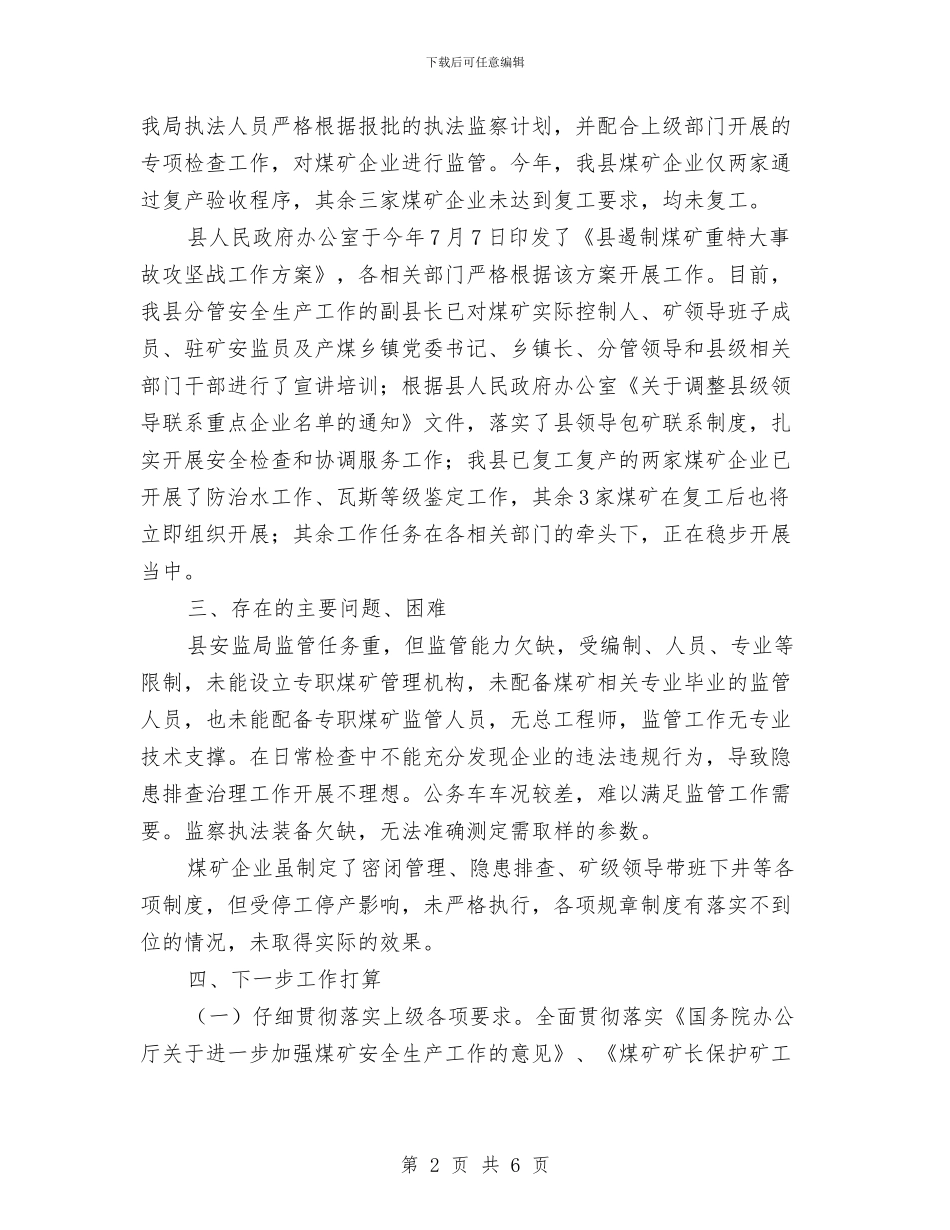 下载后可任意编辑

我局执法人员严格根据报批的执法监察计划，并配合上级部门开展的专项检查工作，对煤矿企业进行监管。今年，我县煤矿企业仅两家通过复产验收程序，其余三家煤矿企业未达到复工要求，均未复工。

县人民政府办公室于今年7月7日印发了《县遏制煤矿重特大事故攻坚战工作方案》，各相关部门严格根据该方案开展工作。目前，我县分管安全生产工作的副县长已对煤矿实际控制人、矿领导班子成员、驻矿安监员及产煤乡镇党委书记、乡镇长、分管领导和县级相关部门干部进行了宣讲培训；根据县人民政府办公室《关于调整县级领导联系重点企业名单的通知》文件，落实了县领导包矿联系制度，扎实开展安全检查和协调服务工作；我县已复工复产的两家煤矿企业已开展了防治水工作、瓦斯等级鉴定工作，其余3家煤矿在复工后也将立即组织开展；其余工作任务在各相关部门的牵头下，正在稳步开展当中。

三、存在的主要问题、困难

县安监局监管任务重，但监管能力欠缺，受编制、人员、专业等限制，未能设立专职煤矿管理机构，未配备煤矿相关专业毕业的监管人员，也未能配备专职煤矿监管人员，无总工程师，监管工作无专业技术支撑。在日常检查中不能充分发现企业的违法违规行为，导致隐患排查治理工作开展不理想。公务车车况较差，难以满足监管工作需要。监察执法装备欠缺，无法准确测定需取样的参数。

煤矿企业虽制定了密闭管理、隐患排查、矿级领导带班下井等各项制度，但受停工停产影响，未严格执行，各项规章制度有落实不到位的情况，未取得实际的效果。

四、下一步工作打算

（一）仔细贯彻落实上级各项要求。全面贯彻落实《国务院办公厅关于进一步加强煤矿安全生产工作的意见》、《煤矿矿长保护矿工

第 2 页 共 6 页